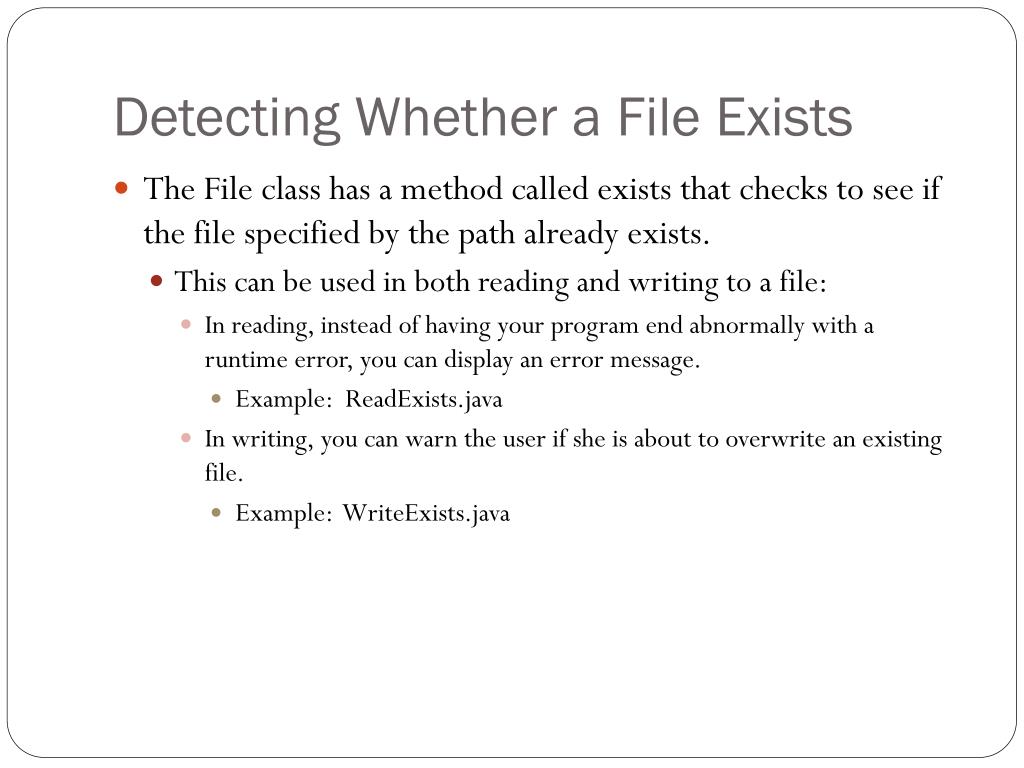 Detecting Whether a File Exists

The File class has a method called exists that checks to see if the file specified by the path already exists.

This can be used in both reading and writing to a file:

In reading, instead of having your program end abnormally with a runtime error, you can display an error message.

Example: ReadExists.java

In writing, you can warn the user if she is about to overwrite an existing file.

Example: WriteExists.java